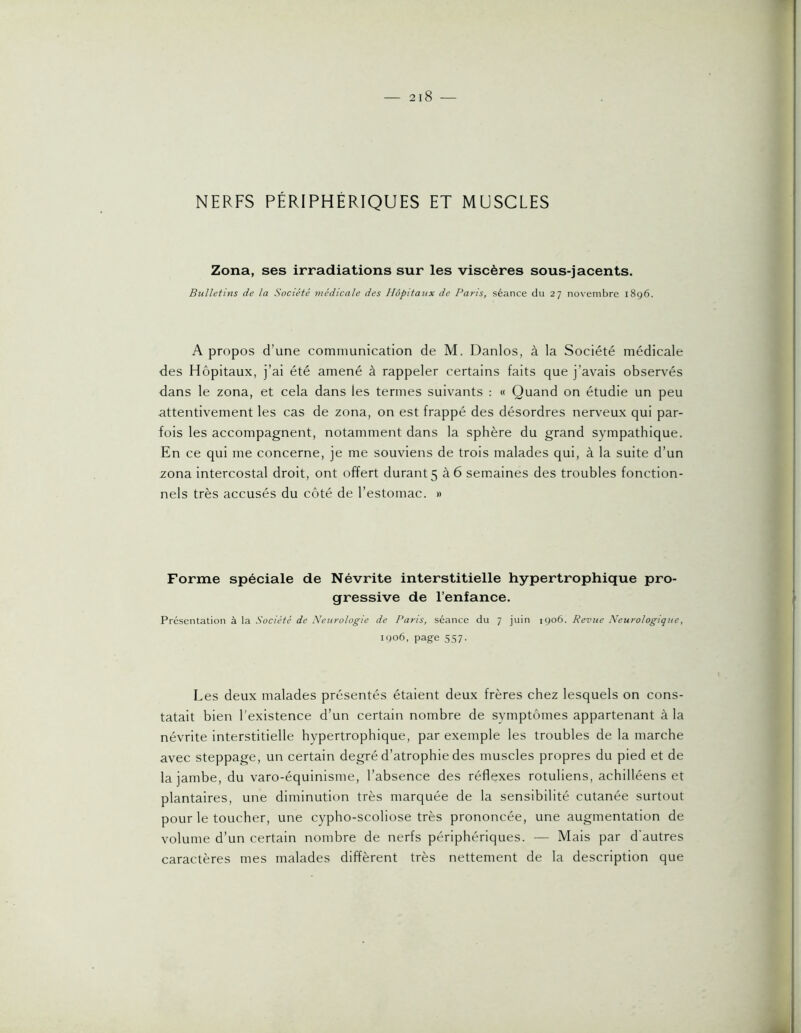 — 218 —

NERFS PÉRIPHÉRIQUES ET MUSCLES

Zona, ses irradiations sur les viscères sous-jacents.

Bulletins de la Société médicale des Hôpitaux de Paris, séance du 27 novembre 1896.

A propos d'une communication de M. Danlos, à la Société médicale des Hôpitaux, j'ai été amené à rappeler certains faits que j'avais observés dans le zona, et cela dans les termes suivants : « Quand on étudie un peu attentivement les cas de zona, on est frappé des désordres nerveux qui parfois les accompagnent, notamment dans la sphère du grand sympathique. En ce qui me concerne, je me souviens de trois malades qui, à la suite d'un zona intercostal droit, ont offert durant 5 à 6 semaines des troubles fonctionnels très accusés du côté de l'estomac. »

Forme spéciale de Névrite interstitielle hypertrophique progressive de l'enfance.

Présentation à la Société de Neurologie de Paris, séance du 7 juin 1906. Revue Neurologique, 1906, page 557.

Les deux malades présentés étaient deux frères chez lesquels on constatait bien l'existence d'un certain nombre de symptômes appartenant à la névrite interstitielle hypertrophique, par exemple les troubles de la marche avec steppage, un certain degré d'atrophie des muscles propres du pied et de la jambe, du varo-équinisme, l'absence des réflexes rotuliens, achilléens et plantaires, une diminution très marquée de la sensibilité cutanée surtout pour le toucher, une cypho-scoliose très prononcée, une augmentation de volume d'un certain nombre de nerfs périphériques. — Mais par d'autres caractères mes malades diffèrent très nettement de la description que